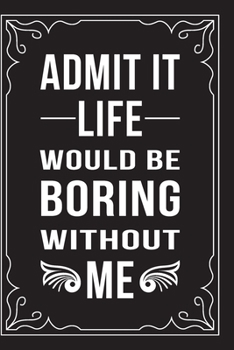 ADMIT IT
LIFE
WOULD BE
BORING
WITHOUT
ME